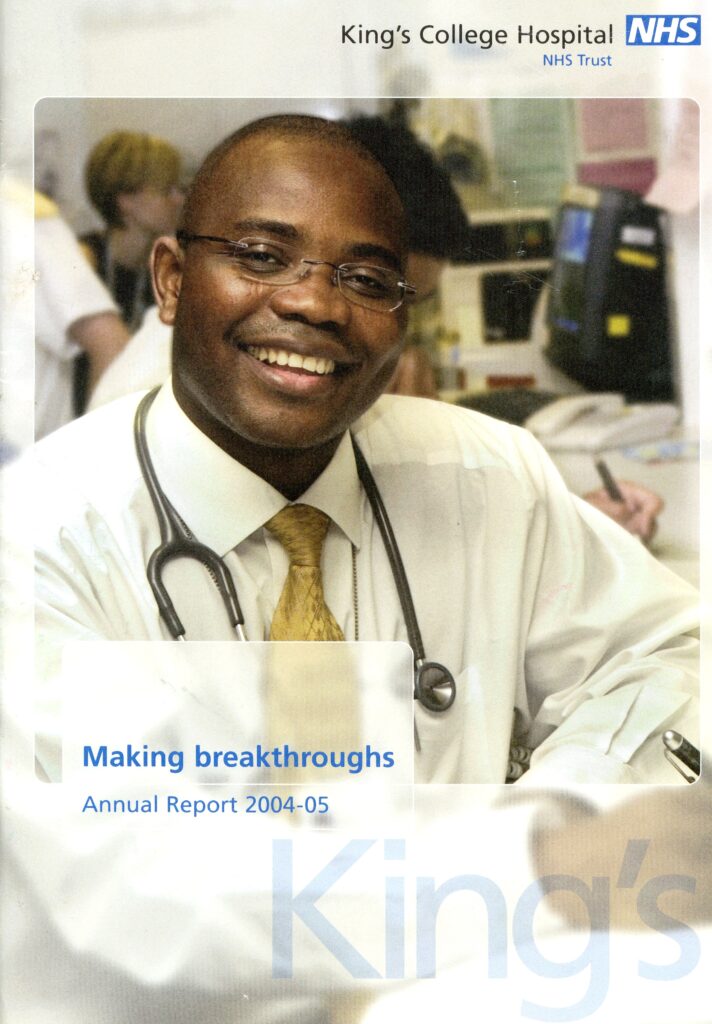 King's College Hospital NHS
NHS Trust

Making breakthroughs

Annual Report 2004-05

King's